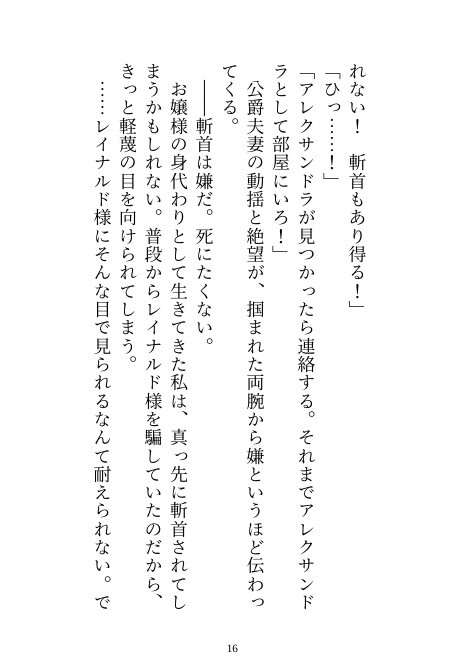 れない！　斬首もあり得る！」

「ひっ……！」

「アレクサンドラが見つかったら連絡する。それまでアレクサンドラとして部屋にいろ！」

公爵夫妻の動揺と絶望が、掴まれた両腕から嫌というほど伝わってくる。

――斬首は嫌だ。死にたくない。

お嬢様の身代わりとして生きてきた私は、真っ先に斬首されてしまうかもしれない。普段からレイナルド様を騙していたのだから、きっと軽蔑の目を向けられてしまう。

……レイナルド様にそんな目で見られるなんて耐えられない。で

16